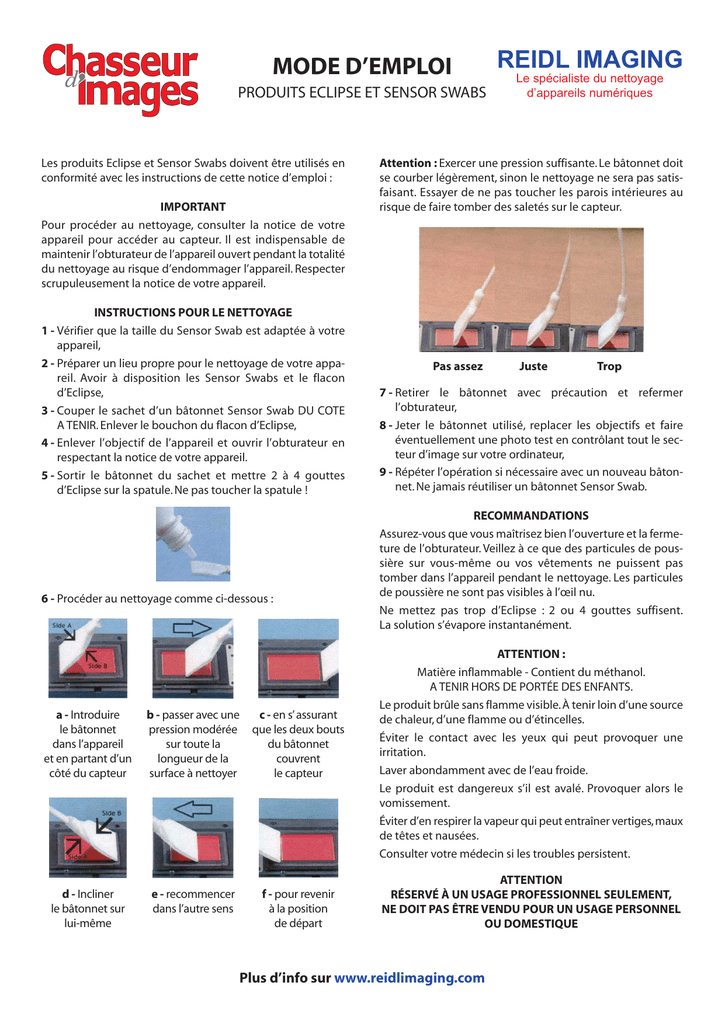 Chasseur d'images

MODE D'EMPLOI
PRODUITS ECLIPSE ET SENSOR SWABS

REIDL IMAGING
Le spécialiste du nettoyage d'appareils numériques

Les produits Eclipse et Sensor Swabs doivent être utilisés en conformité avec les instructions de cette notice d'emploi :

IMPORTANT

Pour procéder au nettoyage, consulter la notice de votre appareil pour accéder au capteur. Il est indispensable de maintenir l'obturateur de l'appareil ouvert pendant la totalité du nettoyage au risque d'endommager l'appareil. Respecter scrupuleusement la notice de votre appareil.

INSTRUCTIONS POUR LE NETTOYAGE

1 - Vérifier que la taille du Sensor Swab est adaptée à votre appareil,
2 - Préparer un lieu propre pour le nettoyage de votre appareil. Avoir à disposition les Sensor Swabs et le flacon d'Eclipse,
3 - Couper le sachet d'un bâtonnet Sensor Swab DU COTE A TENIR. Enlever le bouchon du flacon d'Eclipse,
4 - Enlever l'objectif de l'appareil et ouvrir l'obturateur en respectant la notice de votre appareil.
5 - Sortir le bâtonnet du sachet et mettre 2 à 4 gouttes d'Eclipse sur la spatule. Ne pas toucher la spatule !

6 - Procéder au nettoyage comme ci-dessous :

Side A
Side B

a - Introduire le bâtonnet dans l'appareil et en partant d'un côté du capteur

b - passer avec une pression modérée sur toute la longueur de la surface à nettoyer

c - en s'assurant que les deux bouts du bâtonnet couvrent le capteur

Side B
Side A

d - Incliner le bâtonnet sur lui-même

e - recommencer dans l'autre sens

f - pour revenir à la position de départ

Attention : Exercer une pression suffisante. Le bâtonnet doit se courber légèrement, sinon le nettoyage ne sera pas satisfaisant. Essayer de ne pas toucher les parois intérieures au risque de faire tomber des saletés sur le capteur.

Pas assez Juste Trop

7 - Retirer le bâtonnet avec précaution et refermer l'obturateur,
8 - Jeter le bâtonnet utilisé, replacer les objectifs et faire éventuellement une photo test en contrôlant tout le secteur d'image sur votre ordinateur,
9 - Répéter l'opération si nécessaire avec un nouveau bâtonnet. Ne jamais réutiliser un bâtonnet Sensor Swab.

RECOMMANDATIONS

Assurez-vous que vous maîtrisez bien l'ouverture et la fermeture de l'obturateur. Veillez à ce que des particules de poussière sur vous-même ou vos vêtements ne puissent pas tomber dans l'appareil pendant le nettoyage. Les particules de poussière ne sont pas visibles à l'œil nu.

Ne mettez pas trop d'Eclipse : 2 ou 4 gouttes suffisent. La solution s'évapore instantanément.

ATTENTION :

Matière inflammable - Contient du méthanol.
A TENIR HORS DE PORTÉE DES ENFANTS.

Le produit brûle sans flamme visible. À tenir loin d'une source de chaleur, d'une flamme ou d'étincelles.

Éviter le contact avec les yeux qui peut provoquer une irritation.

Laver abondamment avec de l'eau froide.

Le produit est dangereux s'il est avalé. Provoquer alors le vomissement.

Éviter d'en respirer la vapeur qui peut entraîner vertiges, maux de têtes et nausées.

Consulter votre médecin si les troubles persistent.

ATTENTION
RÉSERVÉ À UN USAGE PROFESSIONNEL SEULEMENT,
NE DOIT PAS ÊTRE VENDU POUR UN USAGE PERSONNEL OU DOMESTIQUE

Plus d'info sur www.reidlimaging.com